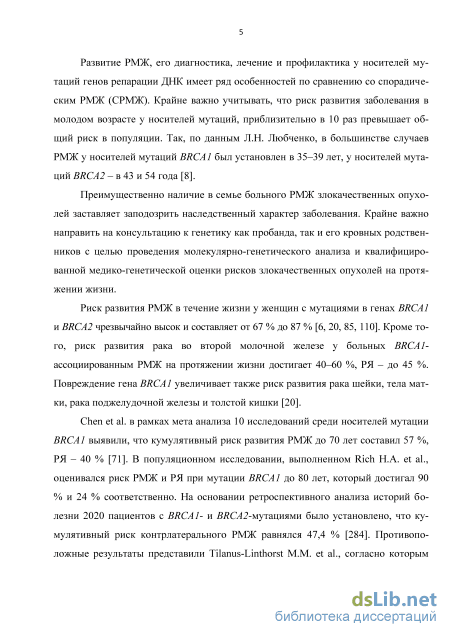 5

Развитие РМЖ, его диагностика, лечение и профилактика у носителей мутаций генов репарации ДНК имеет ряд особенностей по сравнению со спорадическим РМЖ (СРМЖ). Крайне важно учитывать, что риск развития заболевания в молодом возрасте у носителей мутаций, приблизительно в 10 раз превышает общий риск в популяции. Так, по данным Л.Н. Любченко, в большинстве случаев РМЖ у носителей мутаций BRCA1 был установлен в 35–39 лет, у носителей мутаций BRCA2 – в 43 и 54 года [8].

Преимущественно наличие в семье больного РМЖ злокачественных опухолей заставляет заподозрить наследственный характер заболевания. Крайне важно направить на консультацию к генетику как пробанда, так и его кровных родственников с целью проведения молекулярно-генетического анализа и квалифицированной медико-генетической оценки рисков злокачественных опухолей на протяжении жизни.

Риск развития РМЖ в течение жизни у женщин с мутациями в генах BRCA1 и BRCA2 чрезвычайно высок и составляет от 67 % до 87 % [6, 20, 85, 110]. Кроме того, риск развития рака во второй молочной железе у больных BRCA1-ассоциированным РМЖ на протяжении жизни достигает 40–60 %, РЯ – до 45 %. Повреждение гена BRCA1 увеличивает также риск развития рака шейки, тела матки, рака поджелудочной железы и толстой кишки [20].

Chen et al. в рамках мета анализа 10 исследований среди носителей мутации BRCA1 выявили, что кумулятивный риск развития РМЖ до 70 лет составил 57 %, РЯ – 40 % [71]. В популяционном исследовании, выполненном Rich H.A. et al., оценивался риск РМЖ и РЯ при мутации BRCA1 до 80 лет, который достигал 90 % и 24 % соответственно. На основании ретроспективного анализа историй болезни 2020 пациентов с BRCA1- и BRCA2-мутациями было установлено, что кумулятивный риск контрлатерального РМЖ равнялся 47,4 % [284]. Противоположные результаты представили Tilanus-Linthorst M.M. et al., согласно которым

dsLib.net
библиотека диссертаций